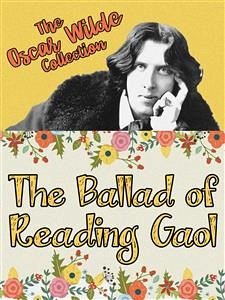 The Oscar Wilde Collection

The Ballad of Reading Gaol